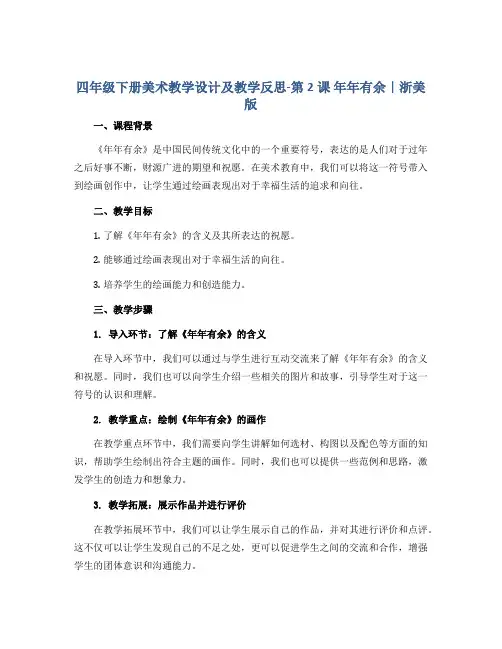 四年级下册美术教学设计及教学反思-第 2 课 年年有余｜浙美版

一、课程背景

《年年有余》是中国民间传统文化中的一个重要符号，表达的是人们对于过年之后好事不断，财源广进的期望和祝愿。在美术教育中，我们可以将这一符号带入到绘画创作中，让学生通过绘画表现出对于幸福生活的追求和向往。

二、教学目标

1. 了解《年年有余》的含义及其所表达的祝愿。

2. 能够通过绘画表现出对于幸福生活的向往。

3. 培养学生的绘画能力和创造能力。

三、教学步骤

1. 导入环节：了解《年年有余》的含义

在导入环节中，我们可以通过与学生进行互动交流来了解《年年有余》的含义和祝愿。同时，我们也可以向学生介绍一些相关的图片和故事，引导学生对于这一符号的认识和理解。

2. 教学重点：绘制《年年有余》的画作

在教学重点环节中，我们需要向学生讲解如何选材、构图以及配色等方面的知识，帮助学生绘制出符合主题的画作。同时，我们也可以提供一些范例和思路，激发学生的创造力和想象力。

3. 教学拓展：展示作品并进行评价

在教学拓展环节中，我们可以让学生展示自己的作品，并对其进行评价和点评。这不仅可以让学生发现自己的不足之处，更可以促进学生之间的交流和合作，增强学生的团体意识和沟通能力。